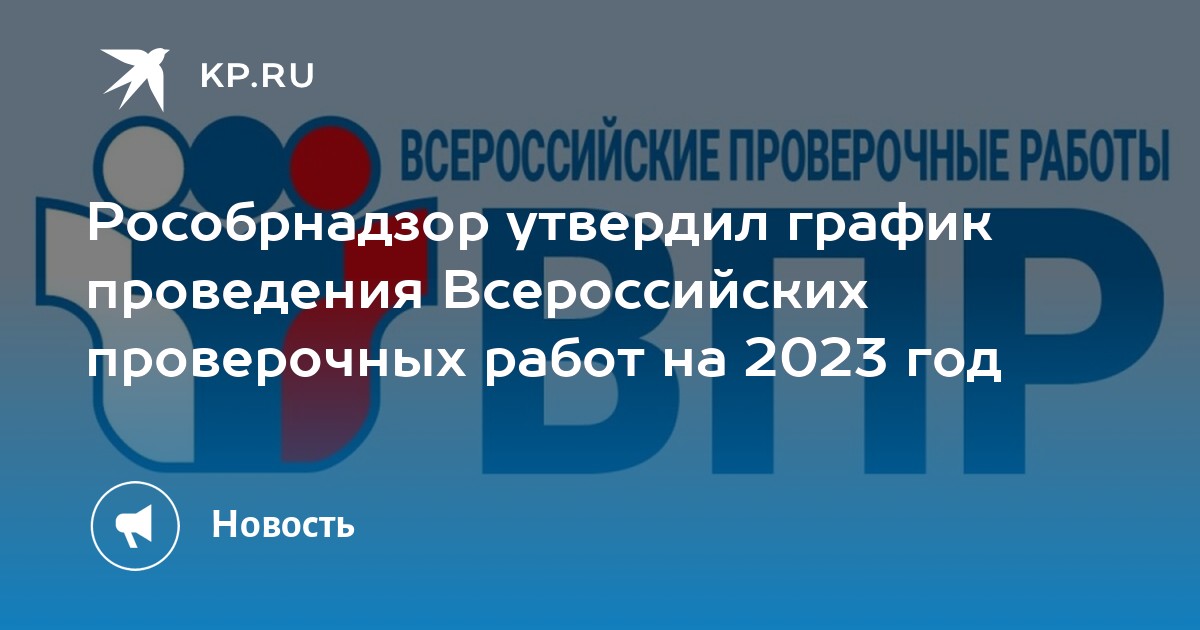 KP.RU

ВСЕРОССИЙСКИЕ ПРОВЕРОЧНЫЕ РАБОТЫ

ВПР

Рособрнадзор утвердил график проведения Всероссийских проверочных работ на 2023 год

Новость